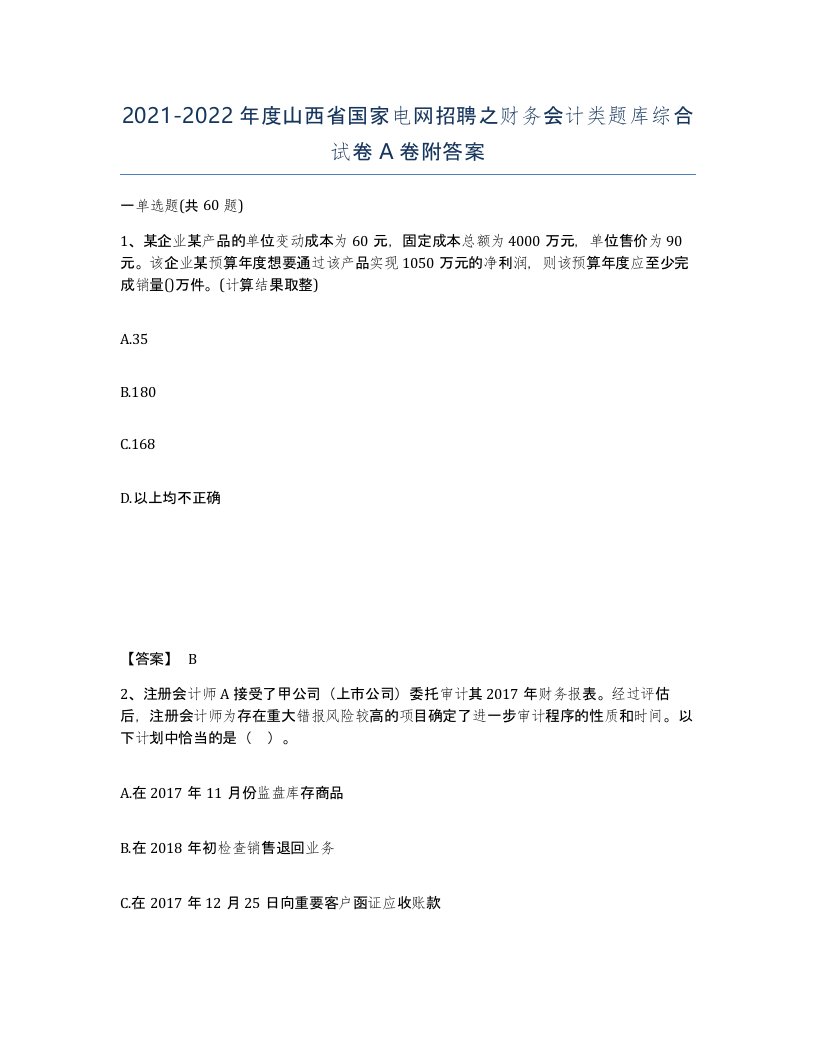 2021-2022年度山西省国家电网招聘之财务会计类题库综合试卷A卷附答案

一单选题(共60题)

1、某企业某产品的单位变动成本为60元，固定成本总额为4000万元，单位售价为90元。该企业某预算年度想要通过该产品实现1050万元的净利润，则该预算年度应至少完成销量()万件。(计算结果取整)

A.35

B.180

C.168

D.以上均不正确

【答案】 B

2、注册会计师A接受了甲公司（上市公司）委托审计其2017年财务报表。经过评估后，注册会计师为存在重大错报风险较高的项目确定了进一步审计程序的性质和时间。以下计划中恰当的是（ ）。

A.在2017年11月份监盘库存商品

B.在2018年初检查销售退回业务

C.在2017年12月25日向重要客户函证应收账款